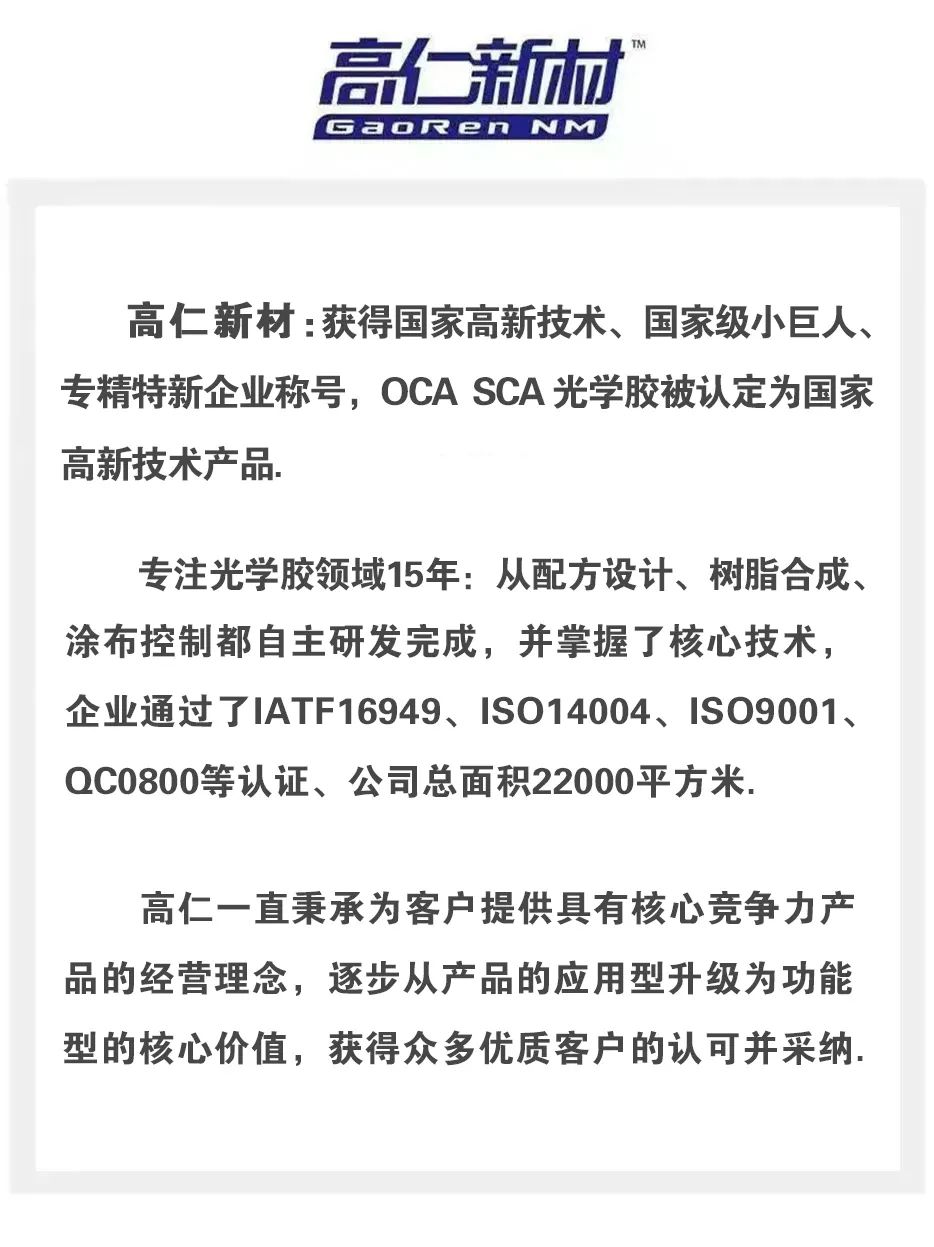 高仁新材™
GaoRen NM

高仁新材：获得国家高新技术、国家级小巨人、专精特新企业称号，OCA SCA 光学胶被认定为国家高新技术产品.

专注光学胶领域15年：从配方设计、树脂合成、涂布控制都自主研发完成，并掌握了核心技术，企业通过了IATF16949、ISO14004、ISO9001、QC0800等认证、公司总面积22000平方米.

高仁一直秉承为客户提供具有核心竞争力产品的经营理念，逐步从产品的应用型升级为功能型的核心价值，获得众多优质客户的认可并采纳.